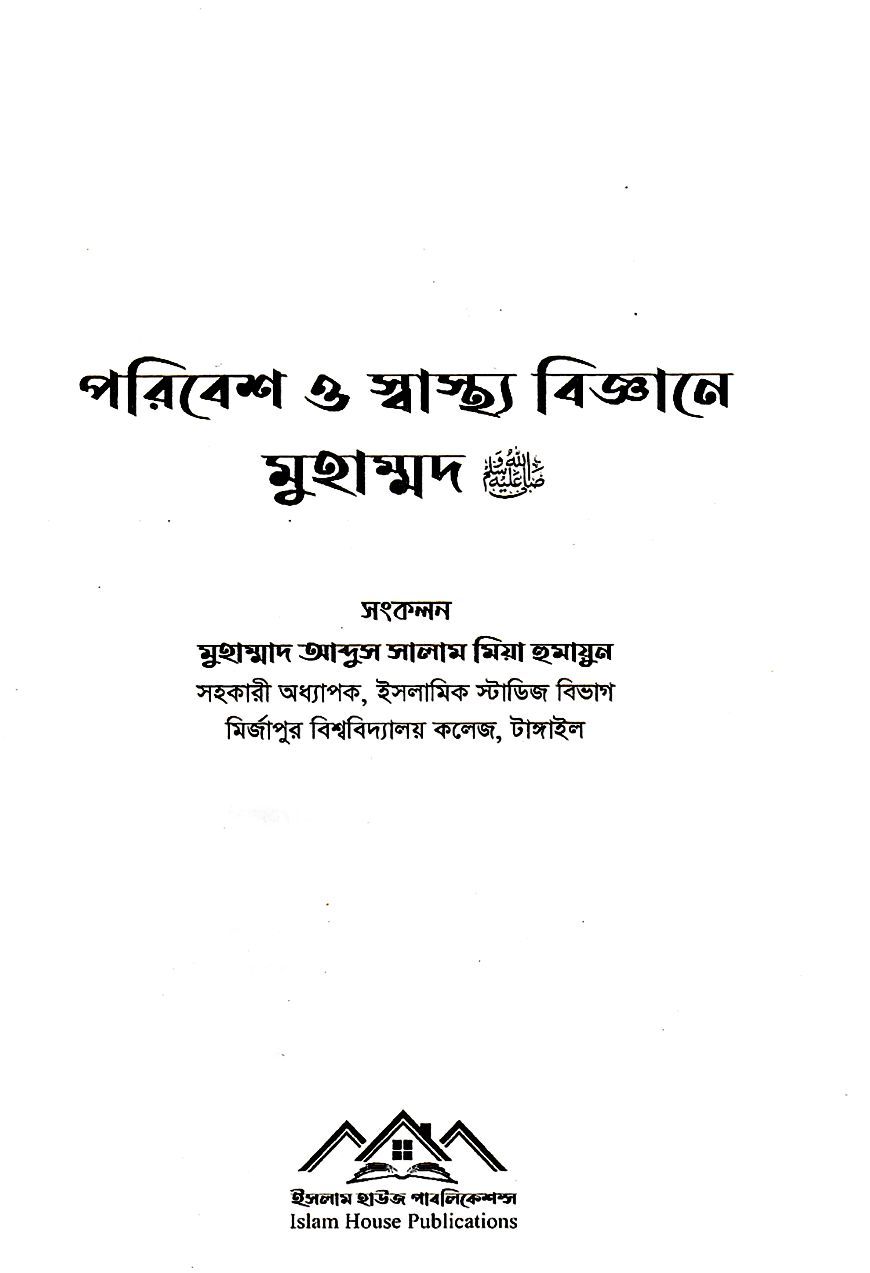 পরিবেশ ও স্বাস্থ্য বিজ্ঞানে মুহাম্মদ ﷺ

সংকলন
মুহাম্মাদ আব্দুস সালাম মিয়া হুমায়ুন
সহকারী অধ্যাপক, ইসলামিক স্টাডিজ বিভাগ
মির্জাপুর বিশ্ববিদ্যালয় কলেজ, টাঙ্গাইল

ইসলাম হাউজ পাবলিকেশন্স
Islam House Publications